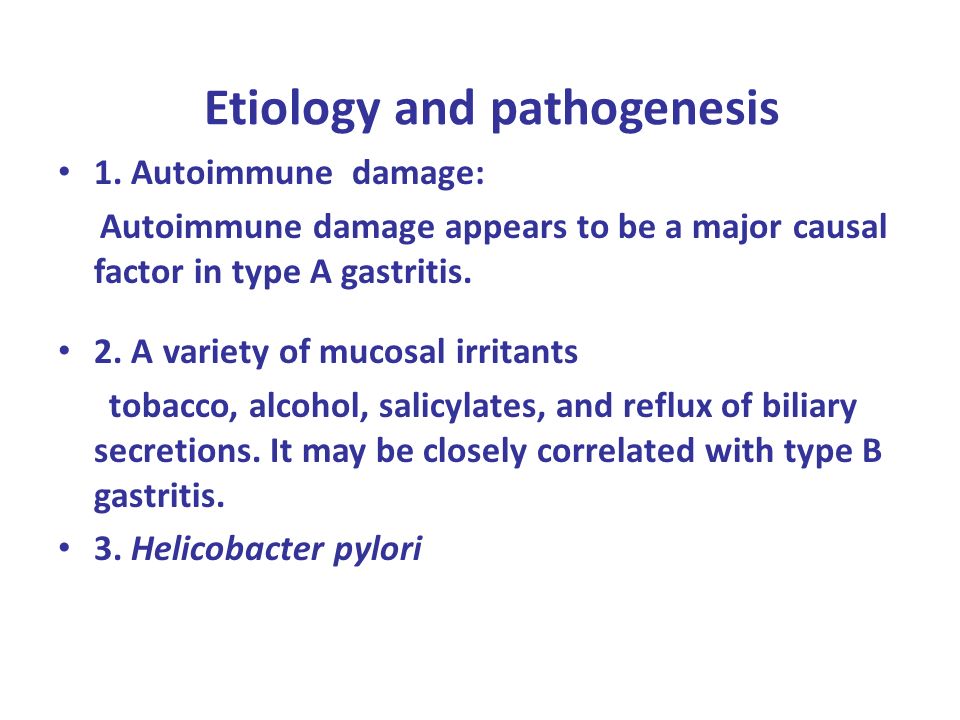 Etiology and pathogenesis

• 1. Autoimmune damage:

Autoimmune damage appears to be a major causal factor in type A gastritis.

• 2. A variety of mucosal irritants

tobacco, alcohol, salicylates, and reflux of biliary secretions. It may be closely correlated with type B gastritis.

• 3. Helicobacter pylori